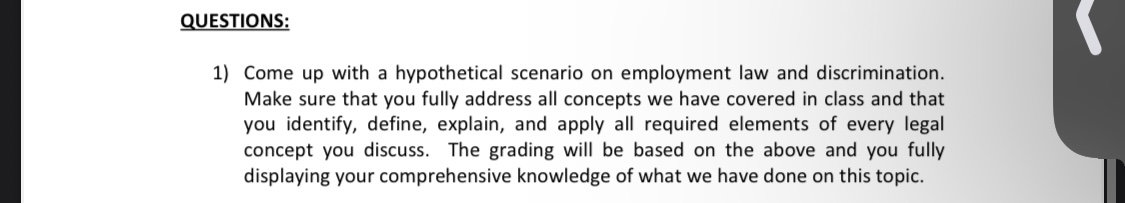 QUESTIONS:

1) Come up with a hypothetical scenario on employment law and discrimination. Make sure that you fully address all concepts we have covered in class and that you identify, define, explain, and apply all required elements of every legal concept you discuss. The grading will be based on the above and you fully displaying your comprehensive knowledge of what we have done on this topic.